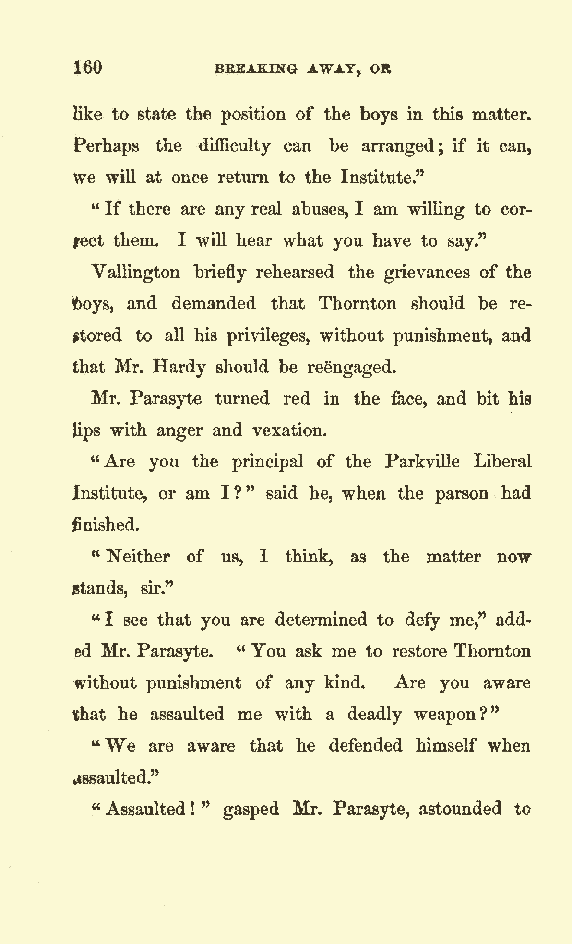 160 BREAKING AWAY, OR

like to state the position of the boys in this matter. Perhaps the difficulty can be arranged; if it can, we will at once return to the Institute."

"If there are any real abuses, I am willing to correct them. I will hear what you have to say."

Vallington briefly rehearsed the grievances of the boys, and demanded that Thornton should be restored to all his privileges, without punishment, and that Mr. Hardy should be reëngaged.

Mr. Parasyte turned red in the face, and bit his lips with anger and vexation.

"Are you the principal of the Parkville Liberal Institute, or am I?" said he, when the parson had finished.

"Neither of us, I think, as the matter now stands, sir."

"I see that you are determined to defy me," added Mr. Parasyte. "You ask me to restore Thornton without punishment of any kind. Are you aware that he assaulted me with a deadly weapon?"

"We are aware that he defended himself when assaulted."

"Assaulted!" gasped Mr. Parasyte, astounded to